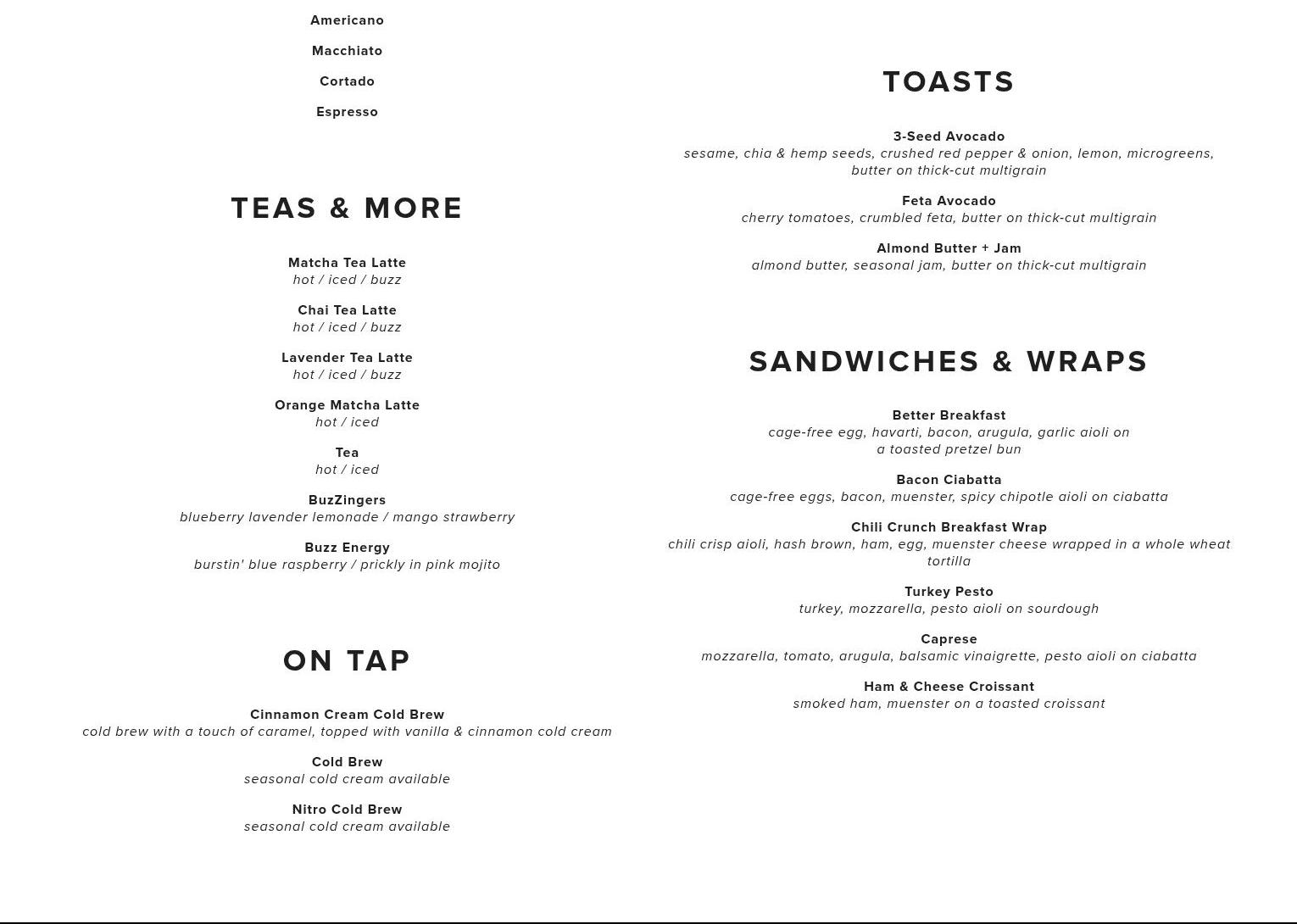 Americano

Macchiato

Cortado

Espresso

TEAS & MORE

Matcha Tea Latte
hot / iced / buzz

Chai Tea Latte
hot / iced / buzz

Lavender Tea Latte
hot / iced / buzz

Orange Matcha Latte
hot / iced

Tea
hot / iced

BuzZingers
blueberry lavender lemonade / mango strawberry

Buzz Energy
burstin' blue raspberry / prickly in pink mojito

ON TAP

Cinnamon Cream Cold Brew
cold brew with a touch of caramel, topped with vanilla & cinnamon cold cream

Cold Brew
seasonal cold cream available

Nitro Cold Brew
seasonal cold cream available

TOASTS

3-Seed Avocado
sesame, chia & hemp seeds, crushed red pepper & onion, lemon, microgreens, butter on thick-cut multigrain

Feta Avocado
cherry tomatoes, crumbled feta, butter on thick-cut multigrain

Almond Butter + Jam
almond butter, seasonal jam, butter on thick-cut multigrain

SANDWICHES & WRAPS

Better Breakfast
cage-free egg, havarti, bacon, arugula, garlic aioli on a toasted pretzel bun

Bacon Ciabatta
cage-free eggs, bacon, muenster, spicy chipotle aioli on ciabatta

Chili Crunch Breakfast Wrap
chili crisp aioli, hash brown, ham, egg, muenster cheese wrapped in a whole wheat tortilla

Turkey Pesto
turkey, mozzarella, pesto aioli on sourdough

Caprese
mozzarella, tomato, arugula, balsamic vinaigrette, pesto aioli on ciabatta

Ham & Cheese Croissant
smoked ham, muenster on a toasted croissant